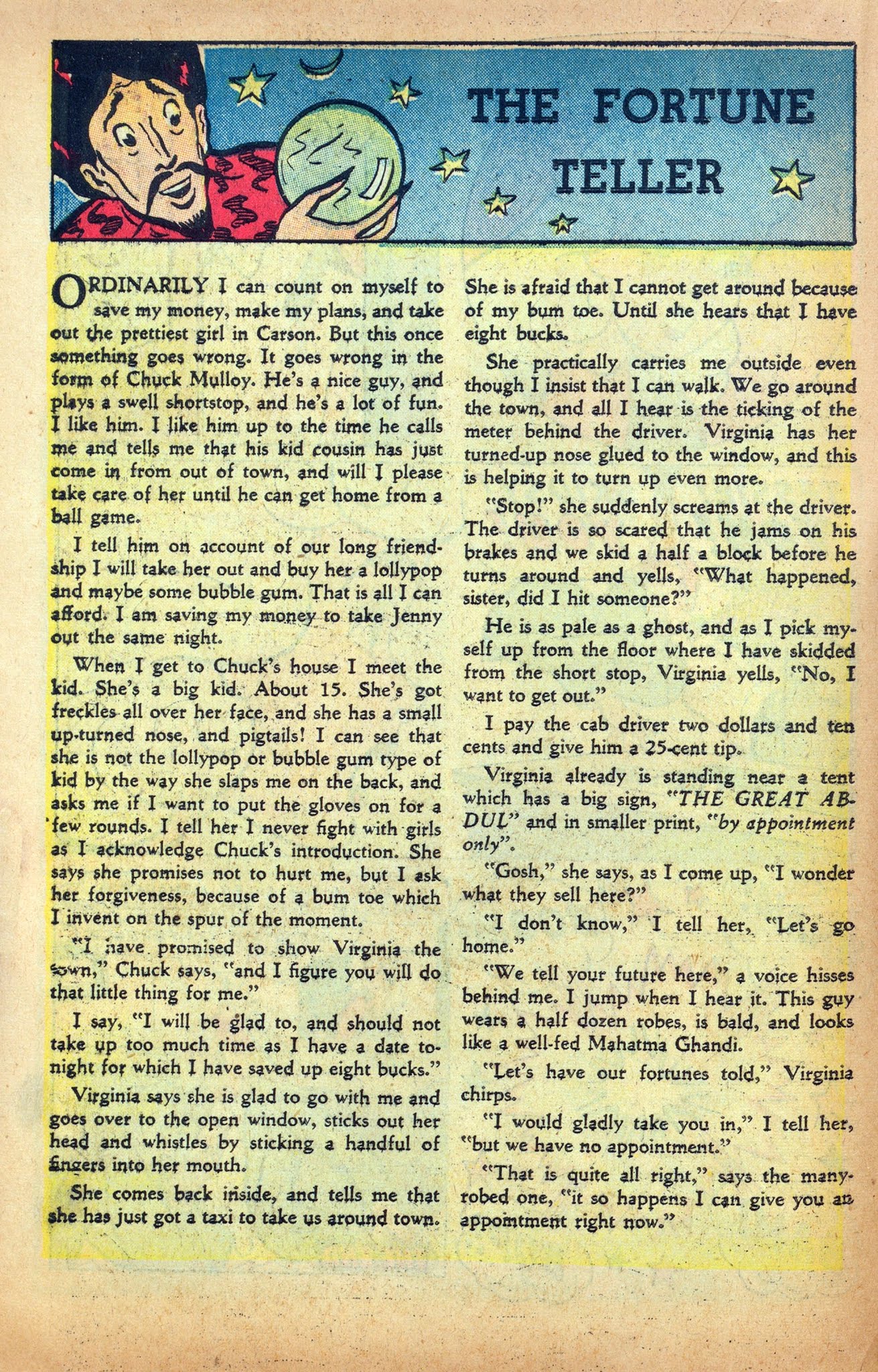 THE FORTUNE TELLER

ORDINARILY I can count on myself to save my money, make my plans, and take out the prettiest girl in Carson. But this once something goes wrong. It goes wrong in the form of Chuck Mulloy. He's a nice guy, and plays a swell shortstop, and he's a lot of fun. I like him. I like him up to the time he calls me and tells me that his kid cousin has just come in from out of town, and will I please take care of her until he can get home from a ball game.

I tell him on account of our long friendship I will take her out and buy her a lollypop and maybe some bubble gum. That is all I can afford. I am saving my money to take Jenny out the same night.

When I get to Chuck's house I meet the kid. She's a big kid. About 15. She's got freckles all over her face, and she has a small up-turned nose, and pigtails! I can see that she is not the lollypop or bubble gum type of kid by the way she slaps me on the back, and asks me if I want to put the gloves on for a few rounds. I tell her I never fight with girls as I acknowledge Chuck's introduction. She says she promises not to hurt me, but I ask her forgiveness, because of a bum toe which I invent on the spur of the moment.

"I have promised to show Virginia the town," Chuck says, "and I figure you will do that little thing for me."

I say, "I will be glad to, and should not take up too much time as I have a date tonight for which I have saved up eight bucks."

Virginia says she is glad to go with me and goes over to the open window, sticks out her head and whistles by sticking a handful of fingers into her mouth.

She comes back inside, and tells me that she has just got a taxi to take us around town. She is afraid that I cannot get around because of my bum toe. Until she hears that I have eight bucks.

She practically carries me outside even though I insist that I can walk. We go around the town, and all I hear is the ticking of the meter behind the driver. Virginia has her turned-up nose glued to the window, and this is helping it to turn up even more.

"Stop!" she suddenly screams at the driver. The driver is so scared that he jams on his brakes and we skid a half a block before he turns around and yells, "What happened, sister, did I hit someone?"

He is as pale as a ghost, and as I pick myself up from the floor where I have skidded from the short stop, Virginia yells, "No, I want to get out."

I pay the cab driver two dollars and ten cents and give him a 25-cent tip.

Virginia already is standing near a tent which has a big sign, "THE GREAT ABDUL" and in smaller print, "by appointment only".

"Gosh," she says, as I come up, "I wonder what they sell here?"

"I don't know," I tell her, "Let's go home."

"We tell your future here," a voice hisses behind me. I jump when I hear it. This guy wears a half dozen robes, is bald, and looks like a well-fed Mahatma Ghandi.

"Let's have our fortunes told," Virginia chirps.

"I would gladly take you in," I tell her, "but we have no appointment."

"That is quite all right," says the many-robed one, "it so happens I can give you an appointment right now."